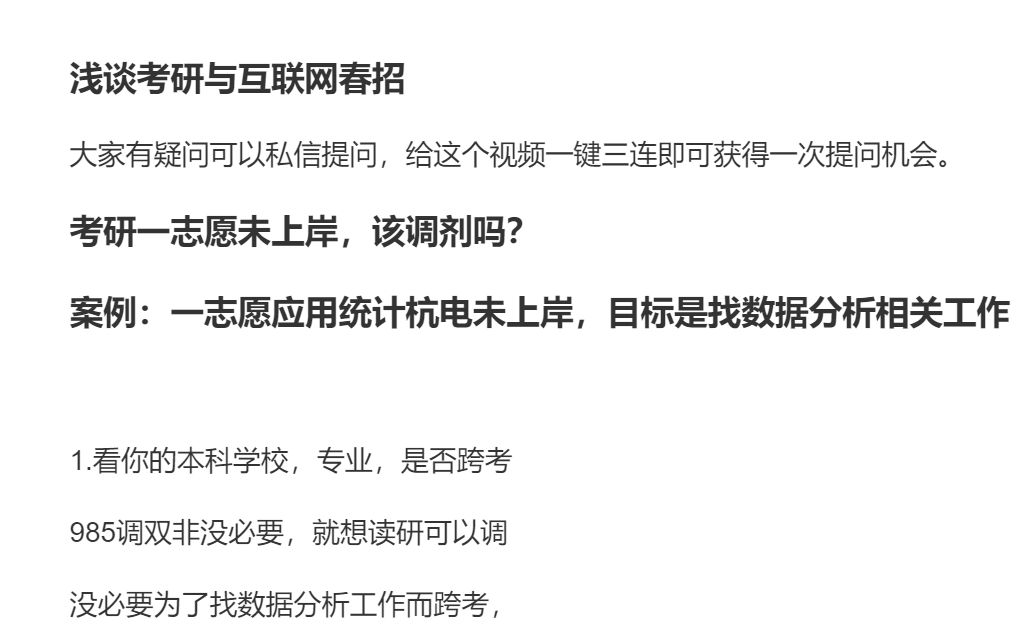 浅谈考研与互联网春招

大家有疑问可以私信提问，给这个视频一键三连即可获得一次提问机会。

考研一志愿未上岸，该调剂吗?

案例：一志愿应用统计杭电未上岸，目标是找数据分析相关工作

1.看你的本科学校，专业，是否跨考

985调双非没必要，就想读研可以调

没必要为了找数据分析工作而跨考，